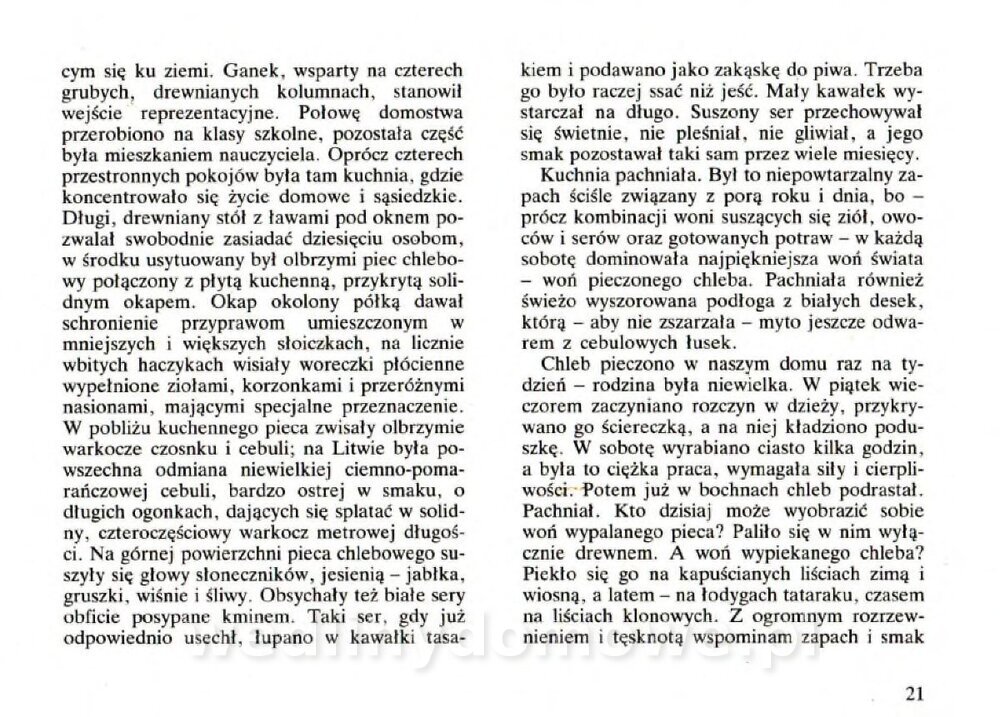 cym się ku ziemi. Ganek, wsparty na czterech grubych, drewnianych kolumnach, stanowił wejście reprezentacyjne. Połowę domostwa przerobiono na klasy szkolne, pozostała część była mieszkaniem nauczyciela. Oprócz czterech przestronnych pokojów była tam kuchnia, gdzie koncentrowało się życie domowe i sąsiedzkie. Długi, drewniany stół z ławami pod oknem pozwalał swobodnie zasiadać dziesięciu osobom, w środku usytuowany był olbrzymi piec chlebowy połączony z płytą kuchenną, przykrytą solidnym okapem. Okap okolony półką dawał schronienie przyprawom umieszczonym w mniejszych i większych słoiczkach, na licznie wbitych haczykach wisiały woreczki płócienne wypełnione ziołami, korzonkami i przeróżnymi nasionami, mającymi specjalne przeznaczenie. W pobliżu kuchennego pieca zwisały olbrzymie warkocze czosnku i cebuli; na Litwie była powszechna odmiana niewielkiej ciemno-pomarańczowej cebuli, bardzo ostrej w smaku, o długich ogonkach, dających się splatać w solidny, czteroczęściowy warkocz metrowej długości. Na górnej powierzchni pieca chlebowego suszyły się głowy słoneczników, jesienią – jabłka, gruszki, wiśnie i śliwy. Obsychały też białe sery obficie posypane kminem. Taki ser, gdy już odpowiednio usechł, łupano w kawałki tasakiem i podawano jako zakąskę do piwa. Trzeba go było raczej ssać niż jeść. Mały kawałek wystarczał na długo. Suszony ser przechowywał się świetnie, nie pleśniał, nie gliwiał, a jego smak pozostawał taki sam przez wiele miesięcy.

Kuchnia pachniała. Był to niepowtarzalny zapach ściśle związany z porą roku i dnia, bo – prócz kombinacji woni suszących się ziół, owoców i serów oraz gotowanych potraw – w każdą sobotę dominowała najpiękniejsza woń świata – woń pieczonego chleba. Pachniała również świeżo wyszorowana podłoga z białych desek, którą – aby nie zszarzała – myto jeszcze odwarem z cebulowych łusek.

Chleb pieczono w naszym domu raz na tydzień – rodzina była niewielka. W piątek wieczorem zaczyniano rozczyn w dzieży, przykrywano go ściereczką, a na niej kładziono poduszkę. W sobotę wyrabiano ciasto kilka godzin, a była to ciężka praca, wymagała siły i cierpliwości. Potem już w bochnach chleb podrastał. Pachniał. Kto dzisiaj może wyobrazić sobie woń wypalanego pieca? Paliło się w nim wyłącznie drewnem. A woń wypiekanego chleba? Piekło się go na kapuścianych liściach zimą i wiosną, a latem – na łodygach tataraku, czasem na liściach klonowych. Z ogromnym rozrzewnieniem i tęsknotą wspominam zapach i smak

21